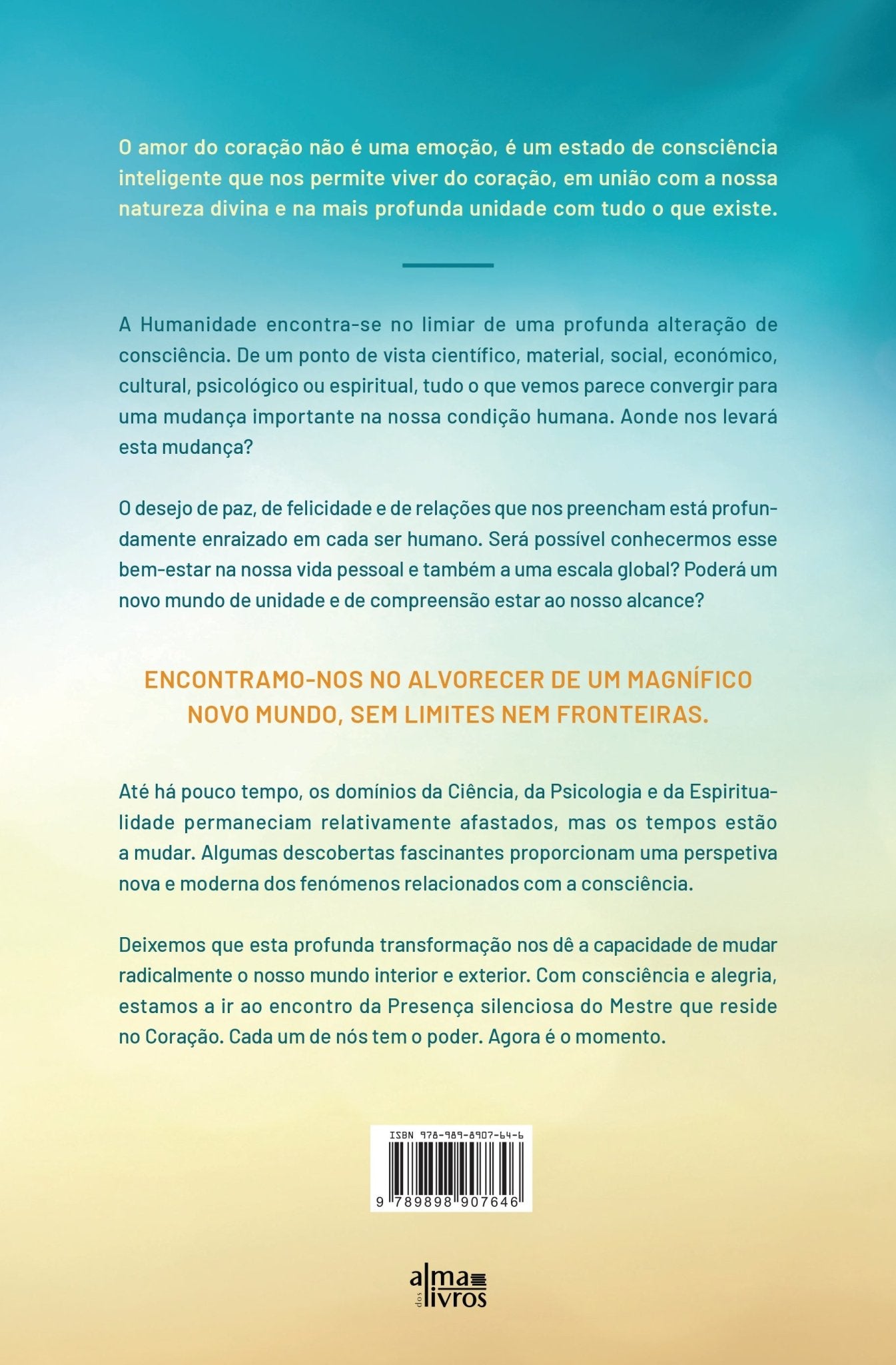 O amor do coração não é uma emoção, é um estado de consciência inteligente que nos permite viver do coração, em união com a nossa natureza divina e na mais profunda unidade com tudo o que existe.

A Humanidade encontra-se no limiar de uma profunda alteração de consciência. De um ponto de vista científico, material, social, económico, cultural, psicológico ou espiritual, tudo o que vemos parece convergir para uma mudança importante na nossa condição humana. Aonde nos levará esta mudança?

O desejo de paz, de felicidade e de relações que nos preencham está profundamente enraizado em cada ser humano. Será possível conhecermos esse bem-estar na nossa vida pessoal e também a uma escala global? Poderá um novo mundo de unidade e de compreensão estar ao nosso alcance?

ENCONTRAMO-NOS NO ALVORECER DE UM MAGNÍFICO NOVO MUNDO, SEM LIMITES NEM FRONTEIRAS.

Até há pouco tempo, os domínios da Ciência, da Psicologia e da Espiritualidade permaneciam relativamente afastados, mas os tempos estão a mudar. Algumas descobertas fascinantes proporcionam uma perspetiva nova e moderna dos fenómenos relacionados com a consciência.

Deixemos que esta profunda transformação nos dê a capacidade de mudar radicalmente o nosso mundo interior e exterior. Com consciência e alegria, estamos a ir ao encontro da Presença silenciosa do Mestre que reside no Coração. Cada um de nós tem o poder. Agora é o momento.

ISBN 978-989-8907-64-6

9 789898 907646

alma dos livros